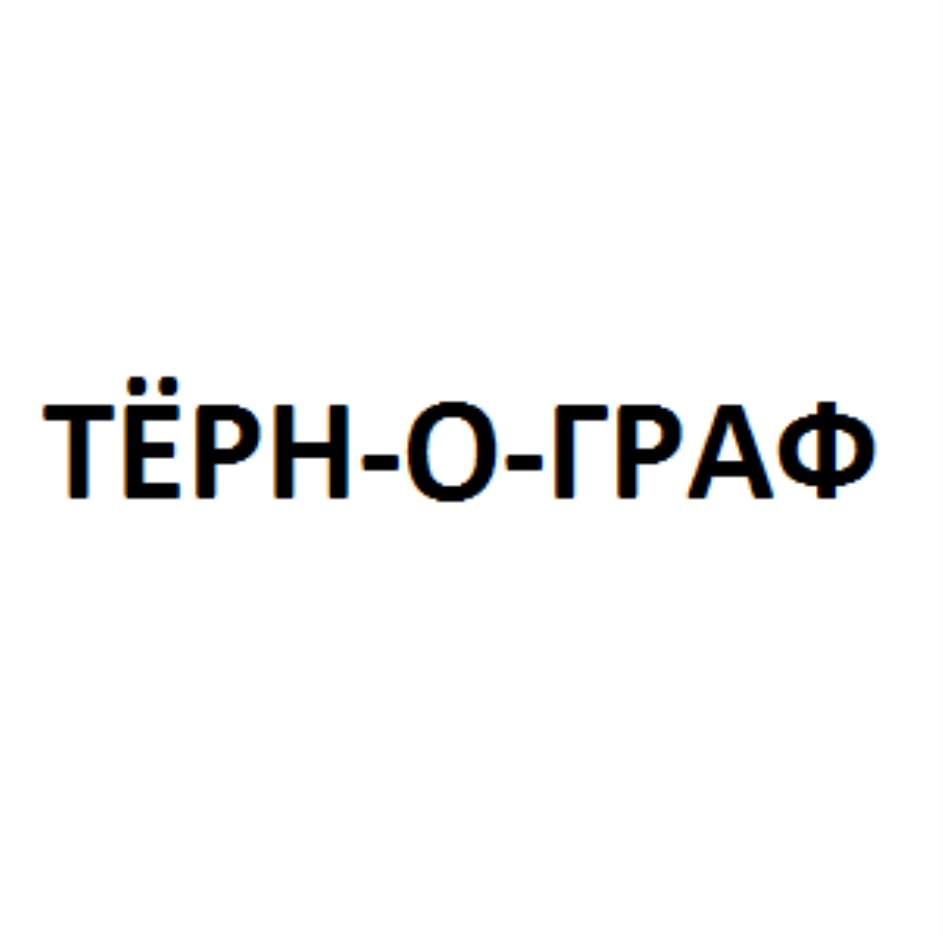 ТЁРН-О-ГРАФ